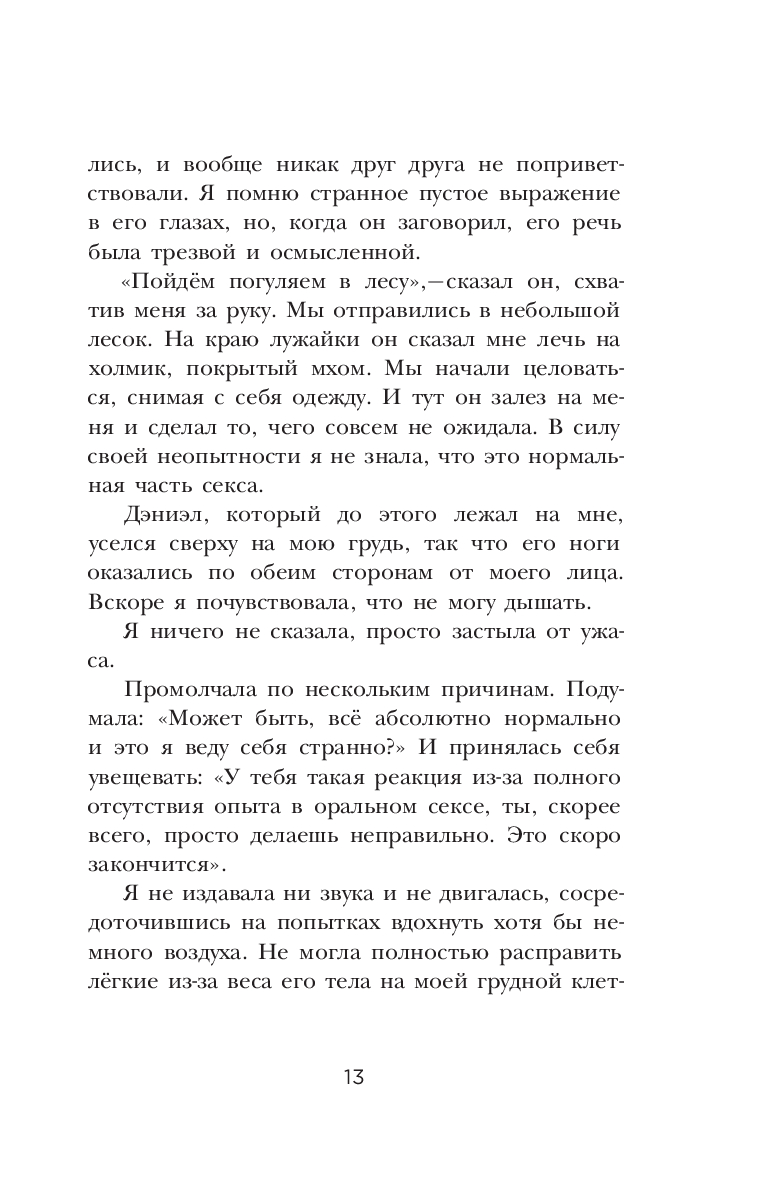 лись, и вообще никак друг друга не поприветствовали. Я помню странное пустое выражение в его глазах, но, когда он заговорил, его речь была трезвой и осмысленной.

«Пойдём погуляем в лесу»,—сказал он, схватив меня за руку. Мы отправились в небольшой лесок. На краю лужайки он сказал мне лечь на холмик, покрытый мхом. Мы начали целоваться, снимая с себя одежду. И тут он залез на меня и сделал то, чего совсем не ожидала. В силу своей неопытности я не знала, что это нормальная часть секса.

Дэниэл, который до этого лежал на мне, уселся сверху на мою грудь, так что его ноги оказались по обеим сторонам от моего лица. Вскоре я почувствовала, что не могу дышать.

Я ничего не сказала, просто застыла от ужаса.

Промолчала по нескольким причинам. Подумала: «Может быть, всё абсолютно нормально и это я веду себя странно?» И принялась себя увещевать: «У тебя такая реакция из-за полного отсутствия опыта в оральном сексе, ты, скорее всего, просто делаешь неправильно. Это скоро закончится».

Я не издавала ни звука и не двигалась, сосредоточившись на попытках вдохнуть хотя бы немного воздуха. Не могла полностью расправить лёгкие из-за веса его тела на моей грудной клет-

13